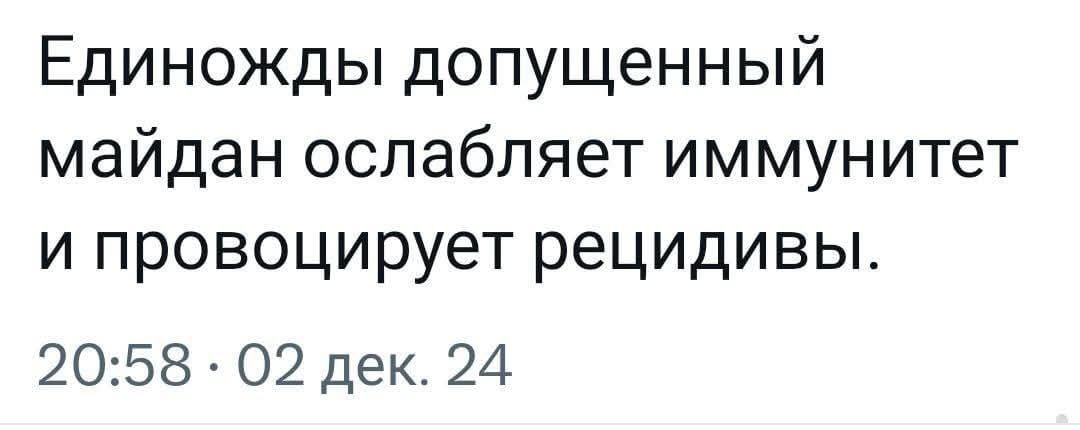 Единожды допущенный майдан ослабляет иммунитет и провоцирует рецидивы.

20:58 · 02 дек. 24